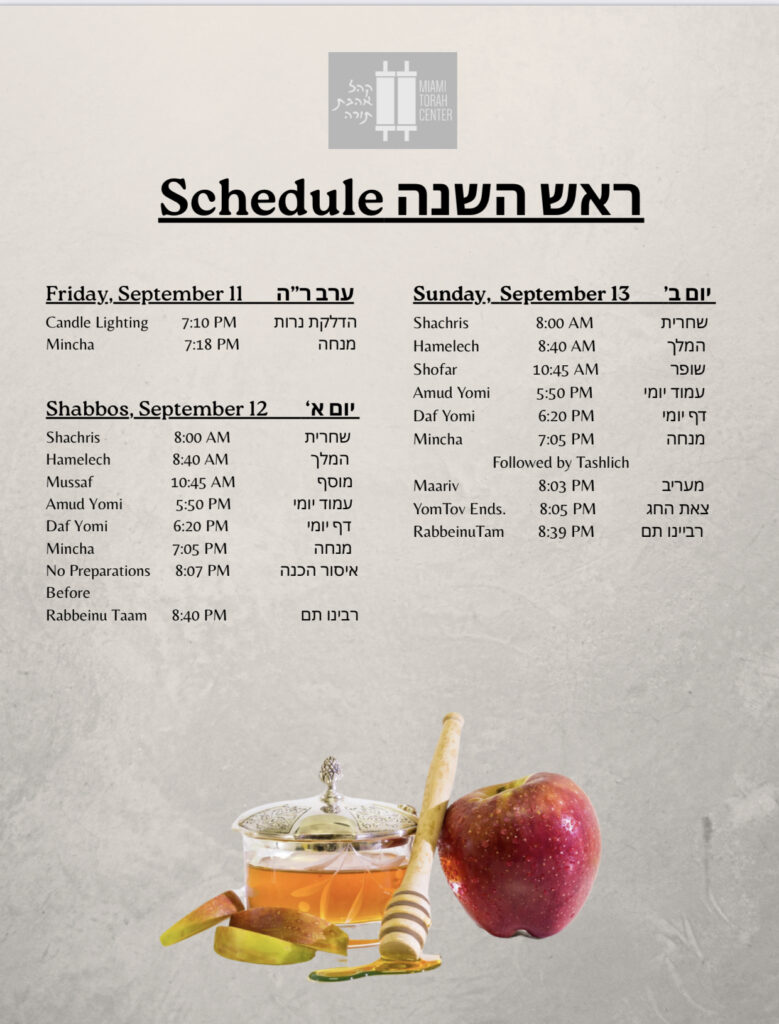 קהל אהבת תורה
MIAMI TORAH CENTER

Schedule ראש השנה

Friday, September 11 ערב ר"ה
Candle Lighting 7:10 PM הדלקת נרות
Mincha 7:18 PM מנחה

Shabbos, September 12 יום א'
Shachris 8:00 AM שחרית
Hamelech 8:40 AM המלך
Mussaf 10:45 AM מוסף
Amud Yomi 5:50 PM עמוד יומי
Daf Yomi 6:20 PM דף יומי
Mincha 7:05 PM מנחה
No Preparations Before 8:07 PM איסור הכנה
Rabbeinu Taam 8:40 PM רבינו תם

Sunday, September 13 יום ב'
Shachris 8:00 AM שחרית
Hamelech 8:40 AM המלך
Shofar 10:45 AM שופר
Amud Yomi 5:50 PM עמוד יומי
Daf Yomi 6:20 PM דף יומי
Mincha 7:05 PM מנחה
Followed by Tashlich
Maariv 8:03 PM מעריב
YomTov Ends. 8:05 PM צאת החג
RabbeinuTam 8:39 PM רביינו תם